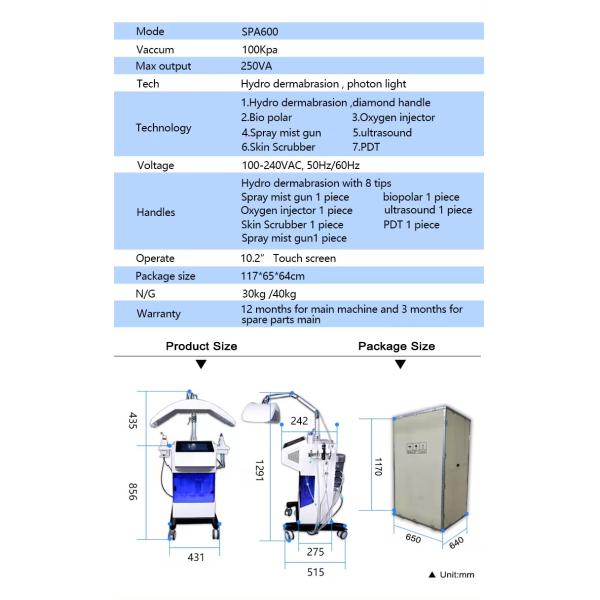 | Mode | SPA600 |
|---|---|
| Vaccum | 100Kpa |
| Max output | 250VA |
| Tech | Hydro dermabrasion , photon light |
| Technology | 1.Hydro dermabrasion ,diamond handle 2.Bio polar 3.Oxygen injector 4.Spray mist gun 5.ultrasound 6.Skin Scrubber 7.PDT |
| Voltage | 100-240VAC, 50Hz/60Hz |
| Handles | Hydro dermabrasion with 8 tips Spray mist gun 1 piece biopolar 1 piece Oxygen injector 1 piece ultrasound 1 piece Skin Scrubber 1 piece PDT 1 piece Spray mist gun1 piece |
| Operate | 10.2" Touch screen |
| Package size | 117*65*64cm |
| N/G | 30kg /40kg |
| Warranty | 12 months for main machine and 3 months for spare parts main |

Product Size

Package Size

435

856

431

242

1291

275

515

1170

650

640

▲ Unit:mm